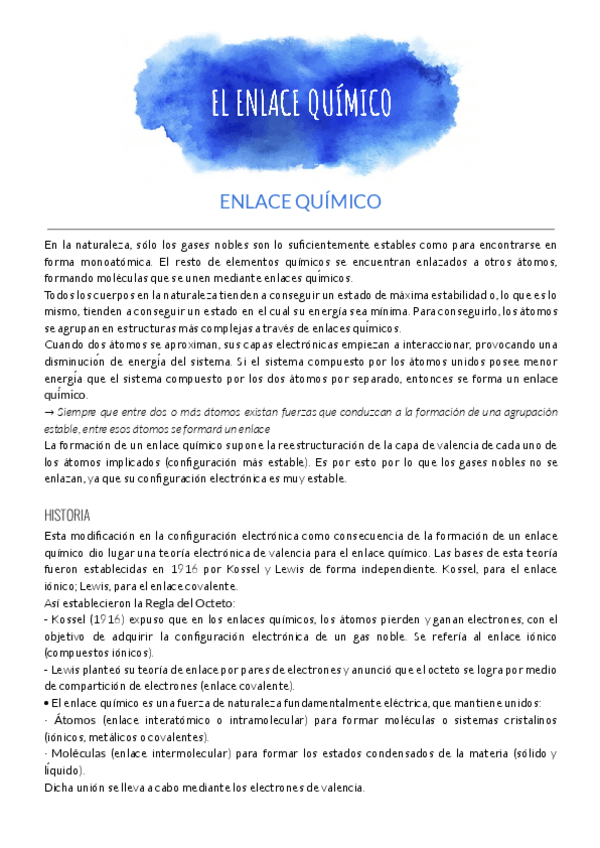 EL ENLACE QUÍMICO

ENLACE QUÍMICO

En la naturaleza, sólo los gases nobles son lo suficientemente estables como para encontrarse en forma monoatómica. El resto de elementos químicos se encuentran enlazados a otros átomos, formando moléculas que se unen mediante enlaces químicos.
Todos los cuerpos en la naturaleza tienden a conseguir un estado de máxima estabilidad o, lo que es lo mismo, tienden a conseguir un estado en el cual su energía sea mínima. Para conseguirlo, los átomos se agrupan en estructuras más complejas a través de enlaces químicos.
Cuando dos átomos se aproximan, sus capas electrónicas empiezan a interaccionar, provocando una disminución de energía del sistema. Si el sistema compuesto por los átomos unidos posee menor energía que el sistema compuesto por los dos átomos por separado, entonces se forma un enlace químico.
→ Siempre que entre dos o más átomos existan fuerzas que conduzcan a la formación de una agrupación estable, entre esos átomos se formará un enlace
La formación de un enlace químico supone la reestructuración de la capa de valencia de cada uno de los átomos implicados (configuración más estable). Es por esto por lo que los gases nobles no se enlazan, ya que su configuración electrónica es muy estable.

HISTORIA
Esta modificación en la configuración electrónica como consecuencia de la formación de un enlace químico dio lugar una teoría electrónica de valencia para el enlace químico. Las bases de esta teoría fueron establecidas en 1916 por Kossel y Lewis de forma independiente. Kossel, para el enlace iónico; Lewis, para el enlace covalente.
Así establecieron la Regla del Octeto:
- Kossel (1916) expuso que en los enlaces químicos, los átomos pierden y ganan electrones, con el objetivo de adquirir la configuración electrónica de un gas noble. Se refería al enlace iónico (compuestos iónicos).
- Lewis planteó su teoría de enlace por pares de electrones y anunció que el octeto se logra por medio de compartición de electrones (enlace covalente).
• El enlace químico es una fuerza de naturaleza fundamentalmente eléctrica, que mantiene unidos:
· Átomos (enlace interatómico o intramolecular) para formar moléculas o sistemas cristalinos (iónicos, metálicos o covalentes).
· Moléculas (enlace intermolecular) para formar los estados condensados de la materia (sólido y líquido).
Dicha unión se lleva a cabo mediante los electrones de valencia.